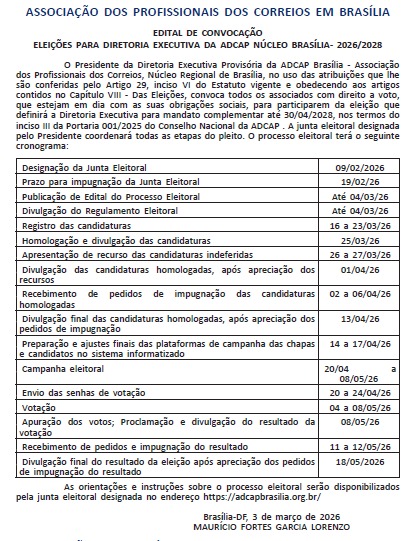 ASSOCIAÇÃO DOS PROFISSIONAIS DOS CORREIOS EM BRASÍLIA

EDITAL DE CONVOCAÇÃO
ELEIÇÕES PARA DIRETORIA EXECUTIVA DA ADCAP NÚCLEO BRASÍLIA- 2026/2028

O Presidente da Diretoria Executiva Provisória da ADCAP Brasília - Associação dos Profissionais dos Correios, Núcleo Regional de Brasília, no uso das atribuições que lhe são conferidas pelo Artigo 29, inciso VI do Estatuto vigente e obedecendo aos artigos contidos no Capítulo VIII - Das Eleições, convoca todos os associados com direito a voto, que estejam em dia com as suas obrigações sociais, para participarem da eleição que definirá a Diretoria Executiva para mandato complementar até 30/04/2028, nos termos do inciso III da Portaria 001/2025 do Conselho Nacional da ADCAP . A junta eleitoral designada pelo Presidente coordenará todas as etapas do pleito. O processo eleitoral terá o seguinte cronograma:

| | |
|---|---|
| Designação da Junta Eleitoral | 09/02/2026 |
| Prazo para impugnação da Junta Eleitoral | 19/02/26 |
| Publicação de Edital do Processo Eleitoral | Até 04/03/26 |
| Divulgação do Regulamento Eleitoral | Até 04/03/26 |
| Registro das candidaturas | 16 a 23/03/26 |
| Homologação e divulgação das candidaturas | 25/03/26 |
| Apresentação de recurso das candidaturas indeferidas | 26 a 27/03/26 |
| Divulgação das candidaturas homologadas, após apreciação dos recursos | 01/04/26 |
| Recebimento de pedidos de impugnação das candidaturas homologadas | 02 a 06/04/26 |
| Divulgação final das candidaturas homologadas, após apreciação dos pedidos de impugnação | 13/04/26 |
| Preparação e ajustes finais das plataformas de campanha das chapas e candidatos no sistema informatizado | 14 a 17/04/26 |
| Campanha eleitoral | 20/04 a 08/05/26 |
| Envio das senhas de votação | 20 a 24/04/26 |
| Votação | 04 a 08/05/26 |
| Apuração dos votos; Proclamação e divulgação do resultado da votação | 08/05/26 |
| Recebimento de pedidos e impugnação do resultado | 11 a 12/05/26 |
| Divulgação final do resultado da eleição após apreciação dos pedidos de impugnação do resultado | 18/05/2026 |

As orientações e instruções sobre o processo eleitoral serão disponibilizados pela junta eleitoral designada no endereço https://adcapbrasilia.org.br/

Brasília-DF, 3 de março de 2026
MAURÍCIO FORTES GARCIA LORENZO